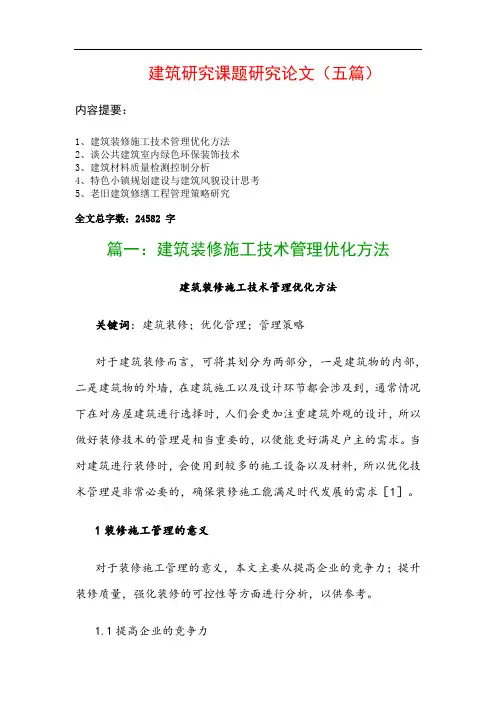 建筑研究课题研究论文（五篇）

内容提要：

1、建筑装修施工技术管理优化方法
2、谈公共建筑室内绿色环保装饰技术
3、建筑材料质量检测控制分析
4、特色小镇规划建设与建筑风貌设计思考
5、老旧建筑修缮工程管理策略研究

全文总字数：24582 字

篇一：建筑装修施工技术管理优化方法

建筑装修施工技术管理优化方法

关键词：建筑装修；优化管理；管理策略

对于建筑装修而言，可将其划分为两部分，一是建筑物的内部，二是建筑物的外墙，在建筑施工以及设计环节都会涉及到，通常情况下在对房屋建筑进行选择时，人们会更加注重建筑外观的设计，所以做好装修技术的管理是相当重要的，以便能更好满足户主的需求。当对建筑进行装修时，会使用到较多的施工设备以及材料，所以优化技术管理是非常必要的，确保装修施工能满足时代发展的需求［1］。

1 装修施工管理的意义

对于装修施工管理的意义，本文主要从提高企业的竞争力；提升装修质量，强化装修的可控性等方面进行分析，以供参考。

1.1 提高企业的竞争力